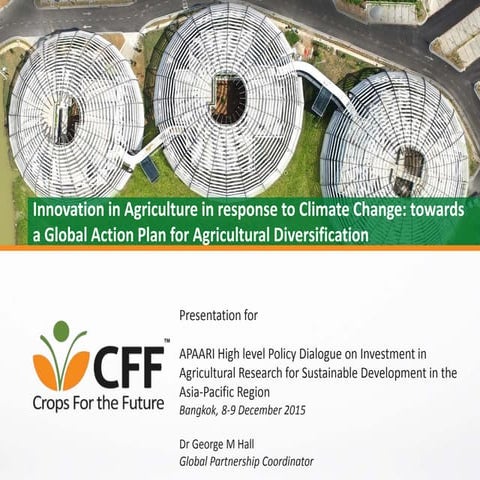 Innovation in Agriculture in response to Climate Change: towards a Global Action Plan for Agricultural Diversification

CFF™
Crops For the Future

Presentation for

APAARI High level Policy Dialogue on Investment in Agricultural Research for Sustainable Development in the Asia-Pacific Region
Bangkok, 8-9 December 2015

Dr George M Hall
Global Partnership Coordinator